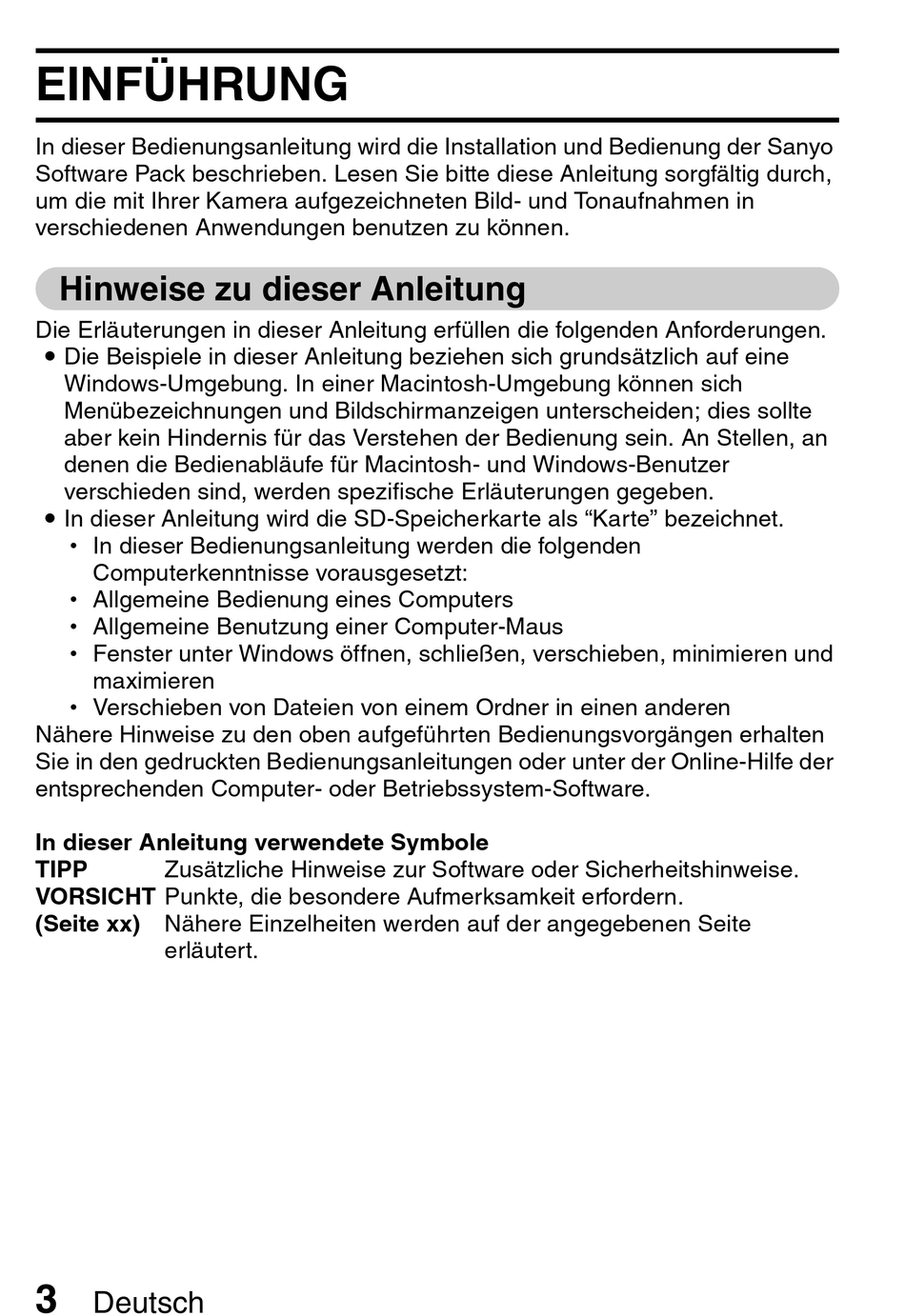 EINFÜHRUNG

In dieser Bedienungsanleitung wird die Installation und Bedienung der Sanyo Software Pack beschrieben. Lesen Sie bitte diese Anleitung sorgfältig durch, um die mit Ihrer Kamera aufgezeichneten Bild- und Tonaufnahmen in verschiedenen Anwendungen benutzen zu können.

Hinweise zu dieser Anleitung

Die Erläuterungen in dieser Anleitung erfüllen die folgenden Anforderungen.
● Die Beispiele in dieser Anleitung beziehen sich grundsätzlich auf eine Windows-Umgebung. In einer Macintosh-Umgebung können sich Menübezeichnungen und Bildschirmanzeigen unterscheiden; dies sollte aber kein Hindernis für das Verstehen der Bedienung sein. An Stellen, an denen die Bedienabläufe für Macintosh- und Windows-Benutzer verschieden sind, werden spezifische Erläuterungen gegeben.
● In dieser Anleitung wird die SD-Speicherkarte als “Karte” bezeichnet.
• In dieser Bedienungsanleitung werden die folgenden Computerkenntnisse vorausgesetzt:
• Allgemeine Bedienung eines Computers
• Allgemeine Benutzung einer Computer-Maus
• Fenster unter Windows öffnen, schließen, verschieben, minimieren und maximieren
• Verschieben von Dateien von einem Ordner in einen anderen
Nähere Hinweise zu den oben aufgeführten Bedienungsvorgängen erhalten Sie in den gedruckten Bedienungsanleitungen oder unter der Online-Hilfe der entsprechenden Computer- oder Betriebssystem-Software.

In dieser Anleitung verwendete Symbole
TIPP Zusätzliche Hinweise zur Software oder Sicherheitshinweise.
VORSICHT Punkte, die besondere Aufmerksamkeit erfordern.
(Seite xx) Nähere Einzelheiten werden auf der angegebenen Seite erläutert.

3 Deutsch